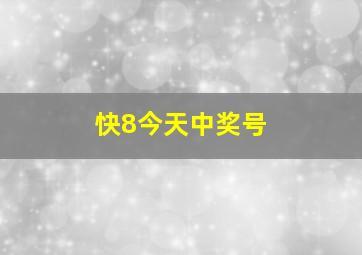 快8今天中奖号